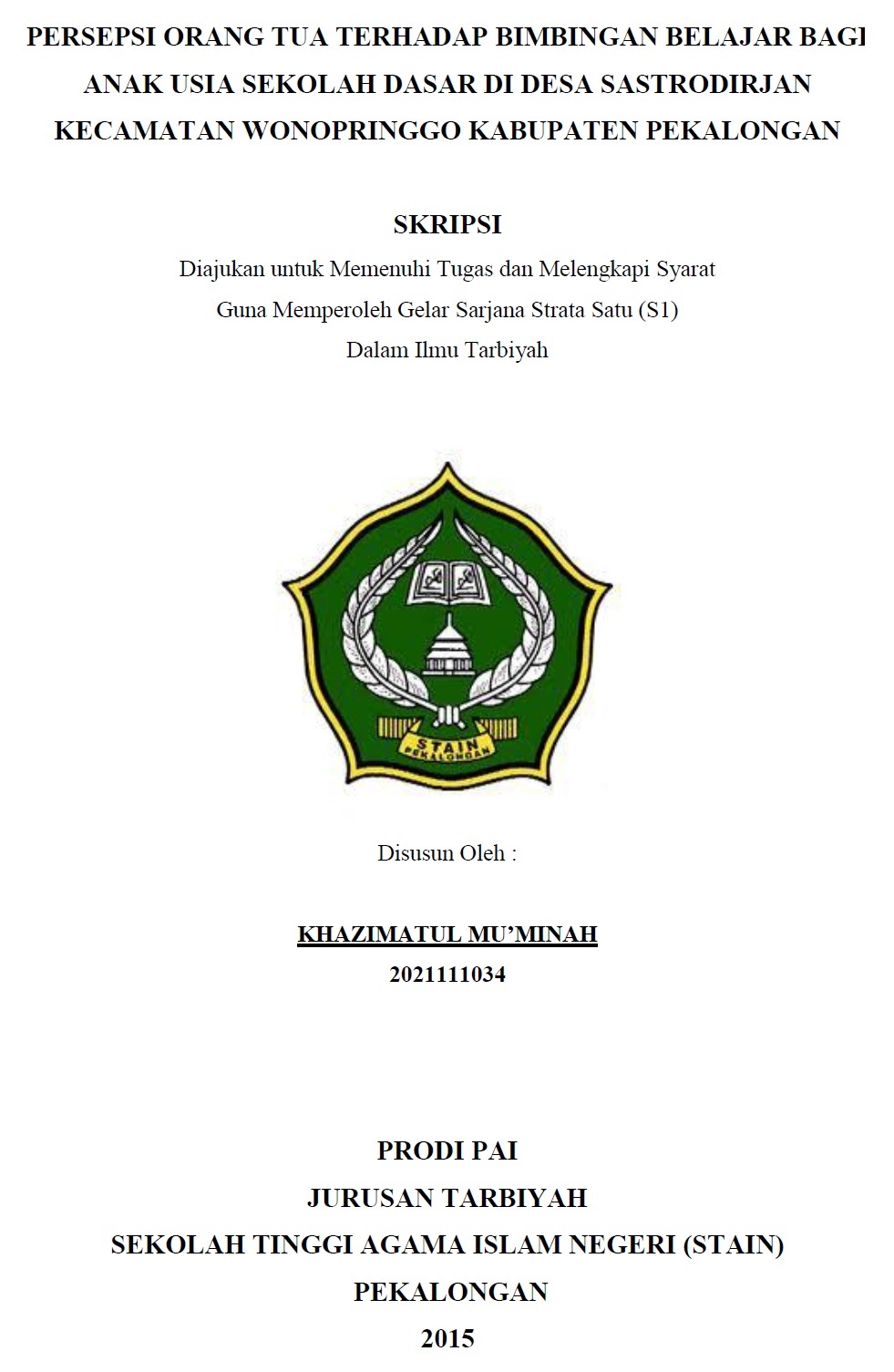 PERSEPSI ORANG TUA TERHADAP BIMBINGAN BELAJAR BAGI ANAK USIA SEKOLAH DASAR DI DESA SASTRODIRJAN KECAMATAN WONOPRINGGO KABUPATEN PEKALONGAN

SKRIPSI

Diajukan untuk Memenuhi Tugas dan Melengkapi Syarat
Guna Memperoleh Gelar Sarjana Strata Satu (S1)
Dalam Ilmu Tarbiyah

STAIN
PEKALONGAN

Disusun Oleh :

KHAZIMATUL MU'MINAH
2021111034

PRODI PAI
JURUSAN TARBIYAH
SEKOLAH TINGGI AGAMA ISLAM NEGERI (STAIN)
PEKALONGAN
2015